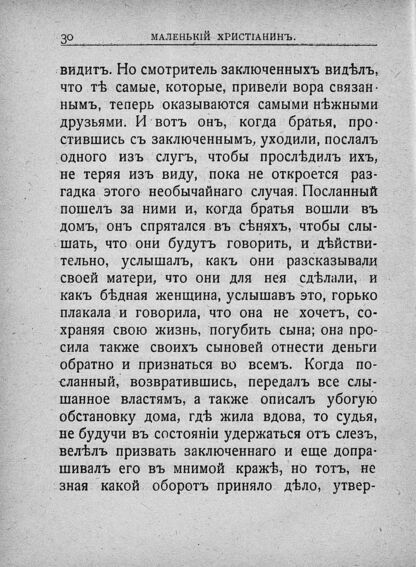 30 МАЛЕНЬКІЙ ХРИСТІАНИНЪ.

видитъ. Но смотритель заключенныхъ видѣлъ, что тѣ самые, которые, привели вора связаннымъ, теперь оказываются самыми нѣжными друзьями. И вотъ онъ, когда братья, простившись съ заключеннымъ, уходили, послалъ одного изъ слугъ, чтобы прослѣдилъ ихъ, не теряя изъ виду, пока не откроется разгадка этого необычайнаго случая. Посланный пошелъ за ними и, когда братья вошли въ домъ, онъ спрятался въ сѣняхъ, чтобы слышать, что они будутъ говорить, и дѣйствительно, услышалъ, какъ они разсказывали своей матери, что они для нея сдѣлали, и какъ бѣдная женщина, услышавъ это, горько плакала и говорила, что она не хочетъ, сохраняя свою жизнь, погубить сына; она просила также своихъ сыновей отнести деньги обратно и признаться во всемъ. Когда посланный, возвратившись, передалъ все слышанное властямъ, а также описалъ убогую обстановку дома, гдѣ жила вдова, то судья, не будучи въ состояніи удержаться отъ слезъ, велѣлъ призвать заключеннаго и еще допрашивалъ его въ мнимой кражѣ, но тотъ, не зная какой оборотъ приняло дѣло, утвер-